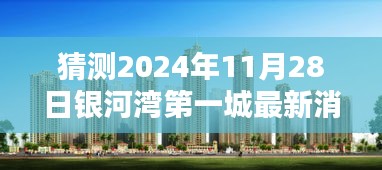 猜测2024年11月28日银河湾第一城最新消